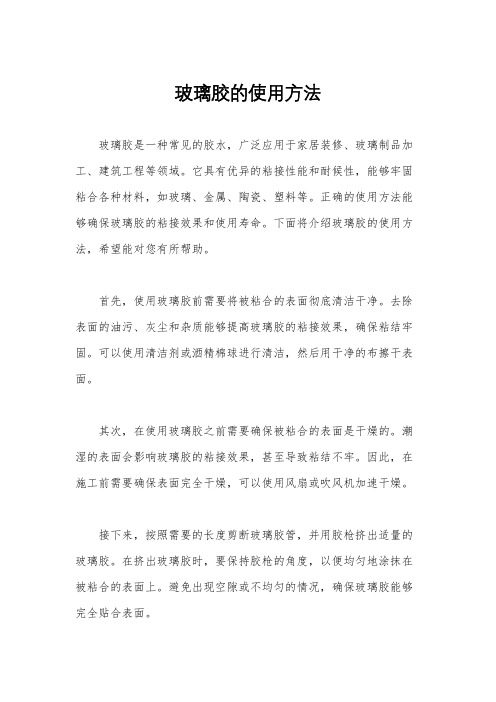 玻璃胶的使用方法

玻璃胶是一种常见的胶水，广泛应用于家居装修、玻璃制品加工、建筑工程等领域。它具有优异的粘接性能和耐候性，能够牢固粘合各种材料，如玻璃、金属、陶瓷、塑料等。正确的使用方法能够确保玻璃胶的粘接效果和使用寿命。下面将介绍玻璃胶的使用方法，希望能对您有所帮助。

首先，使用玻璃胶前需要将被粘合的表面彻底清洁干净。去除表面的油污、灰尘和杂质能够提高玻璃胶的粘接效果，确保粘结牢固。可以使用清洁剂或酒精棉球进行清洁，然后用干净的布擦干表面。

其次，在使用玻璃胶之前需要确保被粘合的表面是干燥的。潮湿的表面会影响玻璃胶的粘接效果，甚至导致粘结不牢。因此，在施工前需要确保表面完全干燥，可以使用风扇或吹风机加速干燥。

接下来，按照需要的长度剪断玻璃胶管，并用胶枪挤出适量的玻璃胶。在挤出玻璃胶时，要保持胶枪的角度，以便均匀地涂抹在被粘合的表面上。避免出现空隙或不均匀的情况，确保玻璃胶能够完全贴合表面。